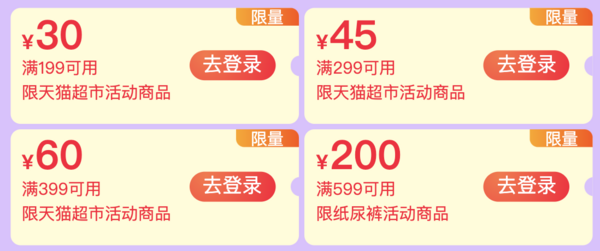 限量
¥30
满199可用
限天猫超市活动商品
去登录

限量
¥45
满299可用
限天猫超市活动商品
去登录

限量
¥60
满399可用
限天猫超市活动商品
去登录

限量
¥200
满599可用
限纸尿裤活动商品
去登录